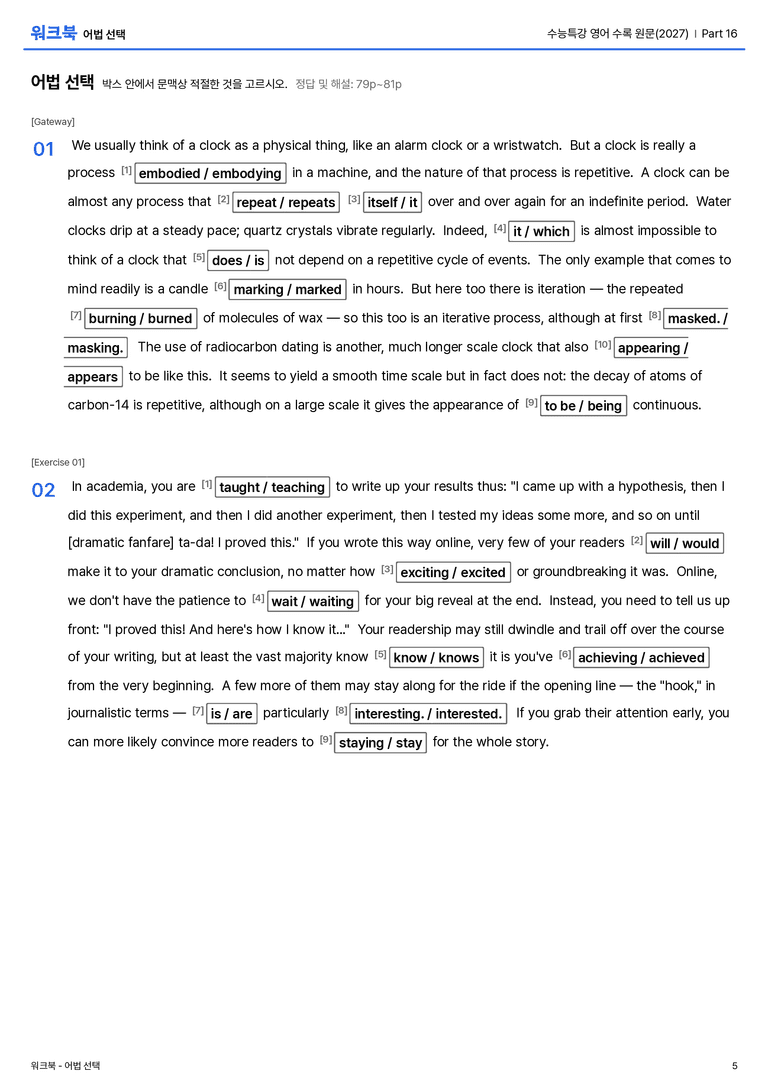 워크북 어법 선택

수능특강 영어 수록 원문(2027) | Part 16

어법 선택 박스 안에서 문맥상 적절한 것을 고르시오. 정답 및 해설: 79p~81p

[Gateway]

01 We usually think of a clock as a physical thing, like an alarm clock or a wristwatch. But a clock is really a process $^{[1]}$ embodied / embodying in a machine, and the nature of that process is repetitive. A clock can be almost any process that $^{[2]}$ repeat / repeats $^{[3]}$ itself / it over and over again for an indefinite period. Water clocks drip at a steady pace; quartz crystals vibrate regularly. Indeed, $^{[4]}$ it / which is almost impossible to think of a clock that $^{[5]}$ does / is not depend on a repetitive cycle of events. The only example that comes to mind readily is a candle $^{[6]}$ marking / marked in hours. But here too there is iteration — the repeated $^{[7]}$ burning / burned of molecules of wax — so this too is an iterative process, although at first $^{[8]}$ masked. / masking. The use of radiocarbon dating is another, much longer scale clock that also $^{[10]}$ appearing / appears to be like this. It seems to yield a smooth time scale but in fact does not: the decay of atoms of carbon-14 is repetitive, although on a large scale it gives the appearance of $^{[9]}$ to be / being continuous.

[Exercise 01]

02 In academia, you are $^{[1]}$ taught / teaching to write up your results thus: "I came up with a hypothesis, then I did this experiment, and then I did another experiment, then I tested my ideas some more, and so on until [dramatic fanfare] ta-da! I proved this." If you wrote this way online, very few of your readers $^{[2]}$ will / would make it to your dramatic conclusion, no matter how $^{[3]}$ exciting / excited or groundbreaking it was. Online, we don't have the patience to $^{[4]}$ wait / waiting for your big reveal at the end. Instead, you need to tell us up front: "I proved this! And here's how I know it..." Your readership may still dwindle and trail off over the course of your writing, but at least the vast majority know $^{[5]}$ know / knows it is you've $^{[6]}$ achieving / achieved from the very beginning. A few more of them may stay along for the ride if the opening line — the "hook," in journalistic terms — $^{[7]}$ is / are particularly $^{[8]}$ interesting. / interested. If you grab their attention early, you can more likely convince more readers to $^{[9]}$ staying / stay for the whole story.

워크북 - 어법 선택

5